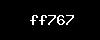 ff767